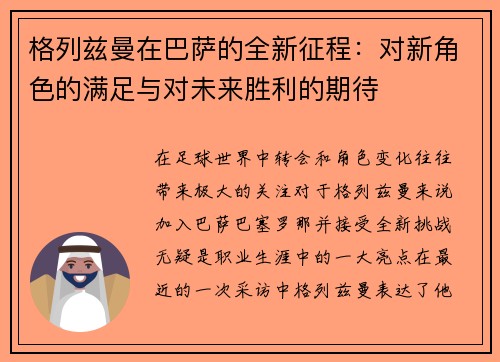 格列兹曼在巴萨的全新征程：对新角色的满足与对未来胜利的期待

在足球世界中转会和角色变化往往带来极大的关注对于格列兹曼来说加入巴萨巴塞罗那并接受全新挑战无疑是职业生涯中的一大亮点在最近的一次采访中格列兹曼表达了他